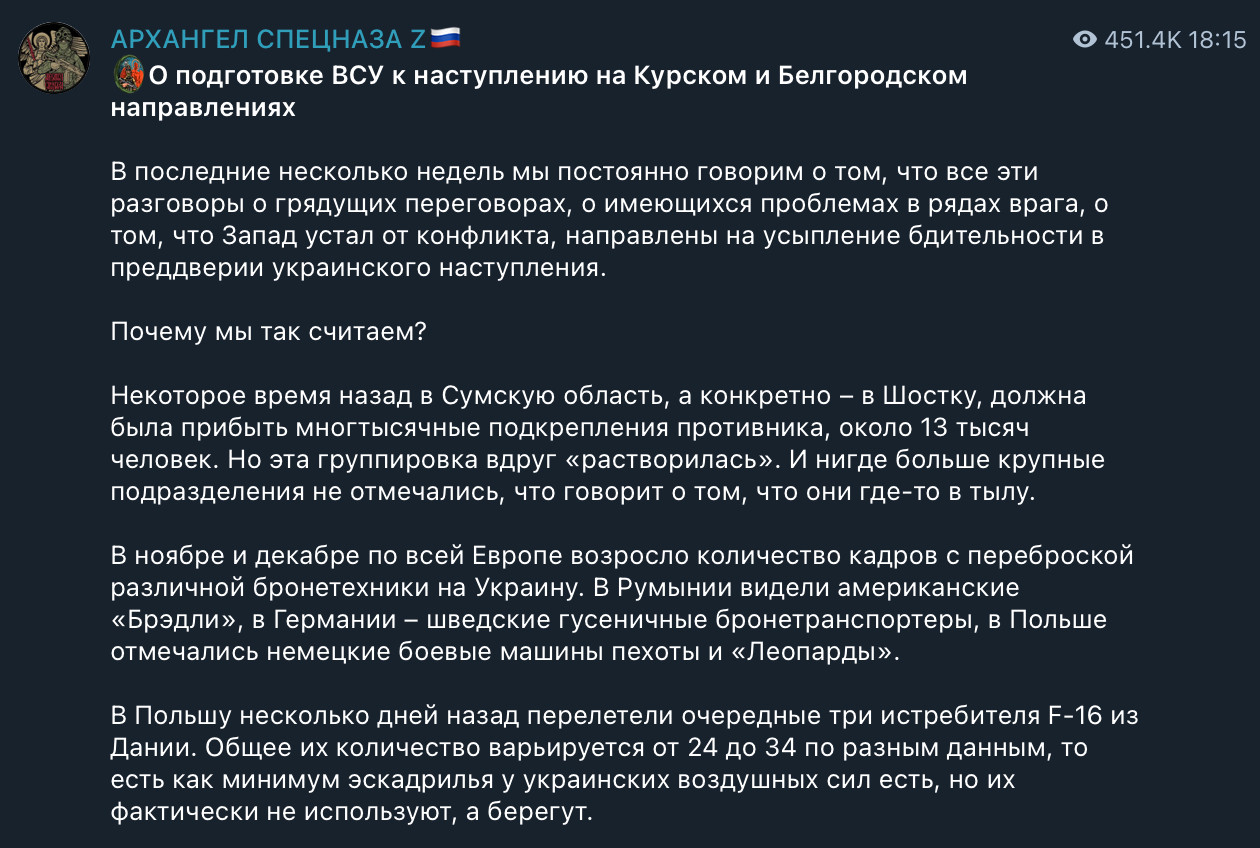 АРХАНГЕЛ СПЕЦНАЗА Z🇷🇺

451.4K 18:15

О подготовке ВСУ к наступлению на Курском и Белгородском направлениях

В последние несколько недель мы постоянно говорим о том, что все эти разговоры о грядущих переговорах, о имеющихся проблемах в рядах врага, о том, что Запад устал от конфликта, направлены на усыпление бдительности в преддверии украинского наступления.

Почему мы так считаем?

Некоторое время назад в Сумскую область, а конкретно – в Шостку, должна была прибыть многтысячные подкрепления противника, около 13 тысяч человек. Но эта группировка вдруг «растворилась». И нигде больше крупные подразделения не отмечались, что говорит о том, что они где-то в тылу.

В ноябре и декабре по всей Европе возросло количество кадров с переброской различной бронетехники на Украину. В Румынии видели американские «Брэдли», в Германии – шведские гусеничные бронетранспортеры, в Польше отмечались немецкие боевые машины пехоты и «Леопарды».

В Польшу несколько дней назад перелетели очередные три истребителя F-16 из Дании. Общее их количество варьируется от 24 до 34 по разным данным, то есть как минимум эскадрилья у украинских воздушных сил есть, но их фактически не используют, а берегут.